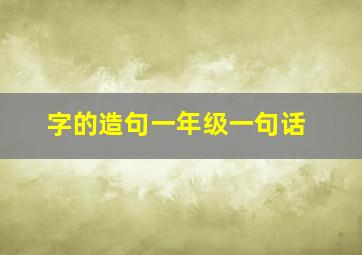 字的造句一年级一句话